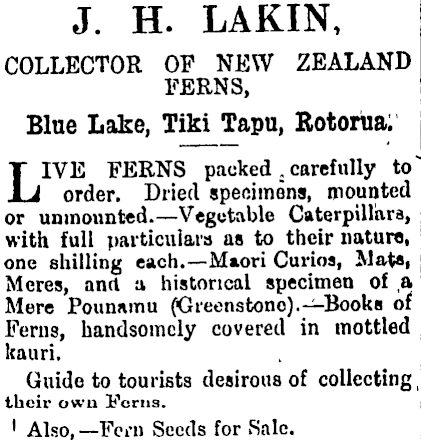 J. H. LAKIN,

COLLECTOR OF NEW ZEALAND FERNS,

Blue Lake, Tiki Tapu, Rotorua.

LIVE FERNS packed carefully to order. Dried specimens, mounted or unmounted.—Vegetable Caterpillars, with full particulars as to their nature, one shilling each.—Maori Curios, Mats, Meres, and a historical specimen of a Mere Pounamu (Greenstone).—Books of Ferns, handsomely covered in mottled kauri.

Guide to tourists desirous of collecting their own Ferns.

Also,—Fern Seeds for Sale.